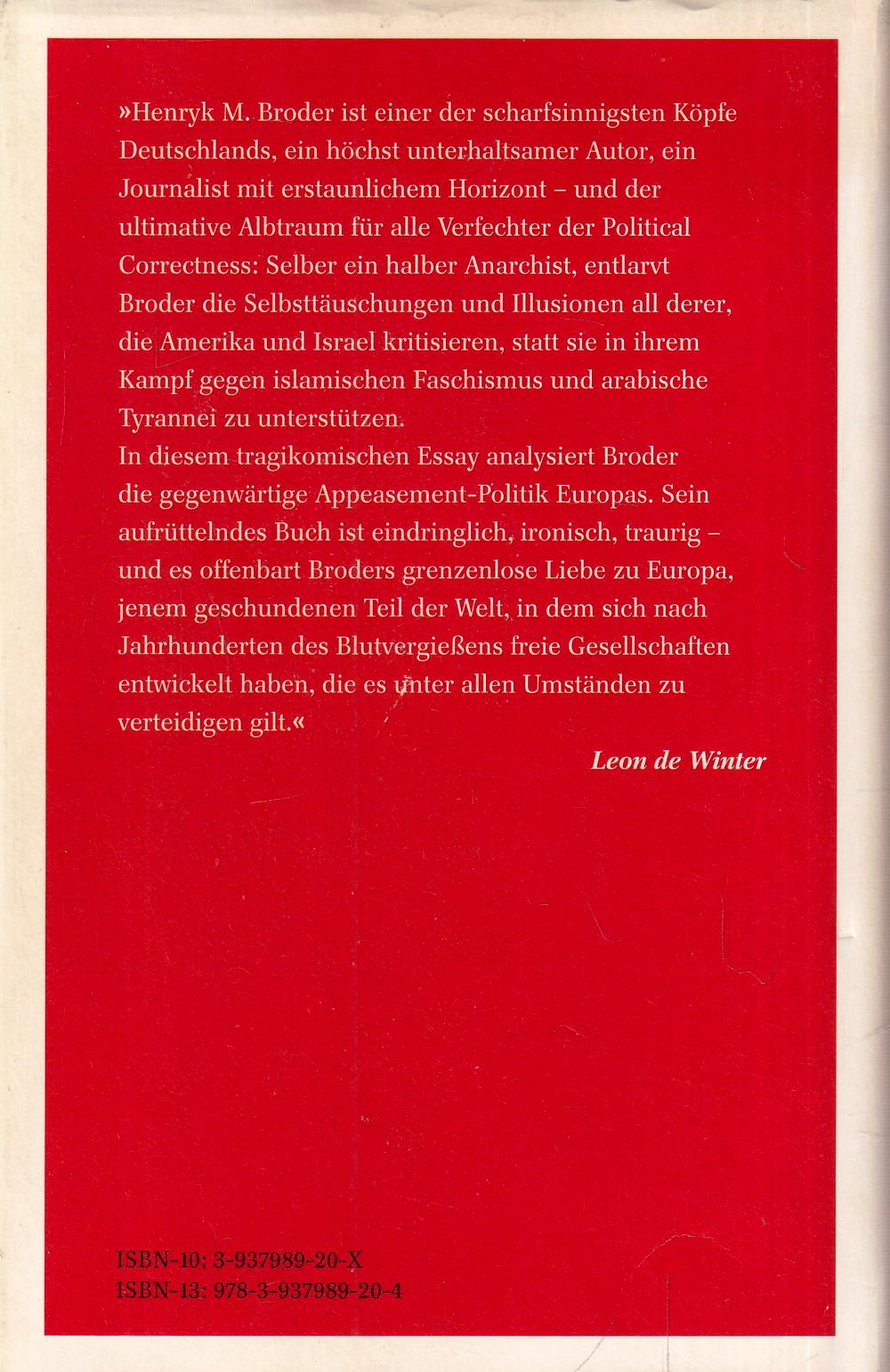 »Henryk M. Broder ist einer der scharfsinnigsten Köpfe Deutschlands, ein höchst unterhaltsamer Autor, ein Journalist mit erstaunlichem Horizont – und der ultimative Albtraum für alle Verfechter der Political Correctness: Selber ein halber Anarchist, entlarvt Broder die Selbsttäuschungen und Illusionen all derer, die Amerika und Israel kritisieren, statt sie in ihrem Kampf gegen islamischen Faschismus und arabische Tyrannei zu unterstützen.
In diesem tragikomischen Essay analysiert Broder die gegenwärtige Appeasement-Politik Europas. Sein aufrüttelndes Buch ist eindringlich, ironisch, traurig – und es offenbart Broders grenzenlose Liebe zu Europa, jenem geschundenen Teil der Welt, in dem sich nach Jahrhunderten des Blutvergießens freie Gesellschaften entwickelt haben, die es unter allen Umständen zu verteidigen gilt.«

Leon de Winter

ISBN-10: 3-937989-20-X
ISBN-13: 978-3-937989-20-4